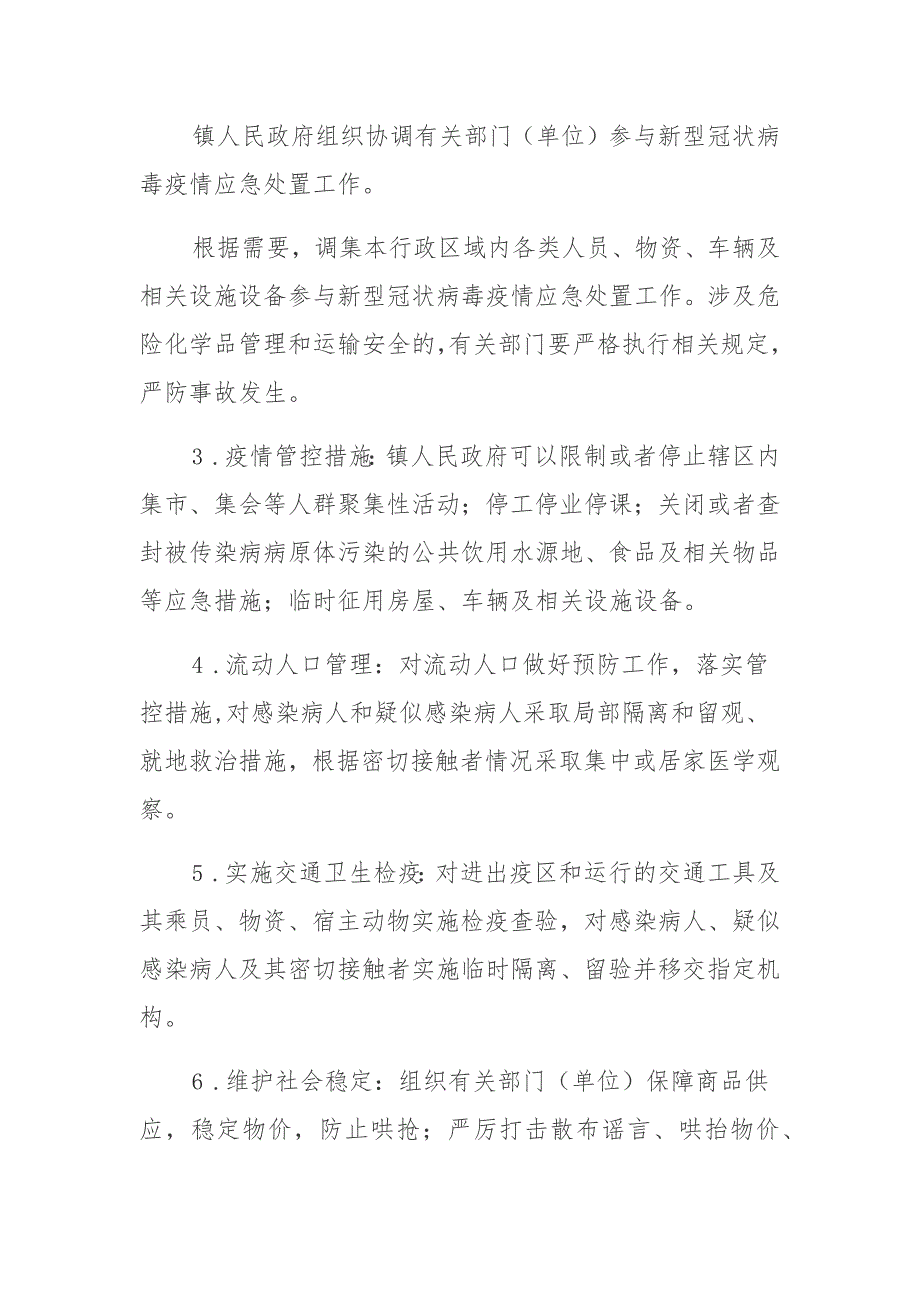 镇人民政府组织协调有关部门（单位）参与新型冠状病毒疫情应急处置工作。

根据需要，调集本行政区域内各类人员、物资、车辆及相关设施设备参与新型冠状病毒疫情应急处置工作。涉及危险化学品管理和运输安全的,有关部门要严格执行相关规定，严防事故发生。

3．疫情管控措施:镇人民政府可以限制或者停止辖区内集市、集会等人群聚集性活动；停工停业停课；关闭或者查封被传染病病原体污染的公共饮用水源地、食品及相关物品等应急措施；临时征用房屋、车辆及相关设施设备。

4．流动人口管理：对流动人口做好预防工作，落实管控措施,对感染病人和疑似感染病人采取局部隔离和留观、就地救治措施，根据密切接触者情况采取集中或居家医学观察。

5．实施交通卫生检疫:对进出疫区和运行的交通工具及其乘员、物资、宿主动物实施检疫查验，对感染病人、疑似感染病人及其密切接触者实施临时隔离、留验并移交指定机构。

6．维护社会稳定：组织有关部门（单位）保障商品供应，稳定物价，防止哄抢；严厉打击散布谣言、哄抬物价、